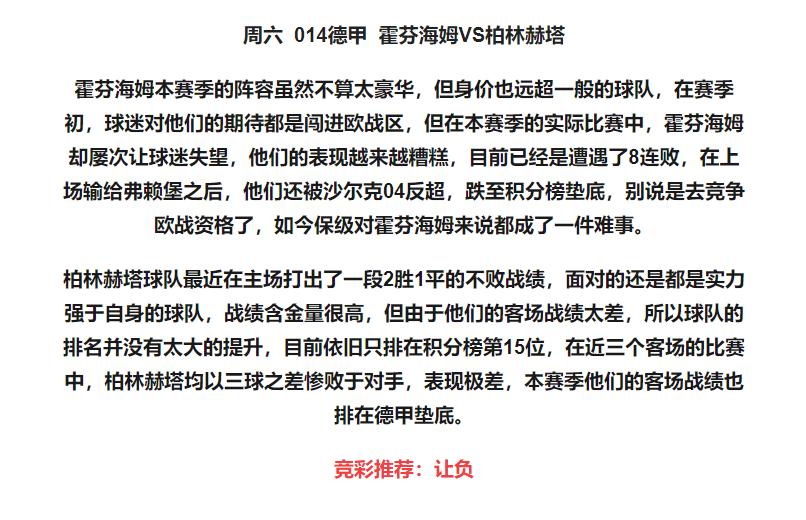 周六 014德甲 霍芬海姆VS柏林赫塔

霍芬海姆本赛季的阵容虽然不算太豪华，但身价也远超一般的球队，在赛季初，球迷对他们的期待都是闯进欧战区，但在本赛季的实际比赛中，霍芬海姆却屡次让球迷失望，他们的表现越来越糟糕，目前已经是遭遇了8连败，在上场输给弗赖堡之后，他们还被沙尔克04反超，跌至积分榜垫底，别说是去竞争欧战资格了，如今保级对霍芬海姆来说都成了一件难事。

柏林赫塔球队最近在主场打出了一段2胜1平的不败战绩，面对的还是都是实力强于自身的球队，战绩含金量很高，但由于他们的客场战绩太差，所以球队的排名并没有太大的提升，目前依旧只排在积分榜第15位，在近三个客场的比赛中，柏林赫塔均以三球之差惨败于对手，表现极差，本赛季他们的客场战绩也排在德甲垫底。

竞彩推荐：让负